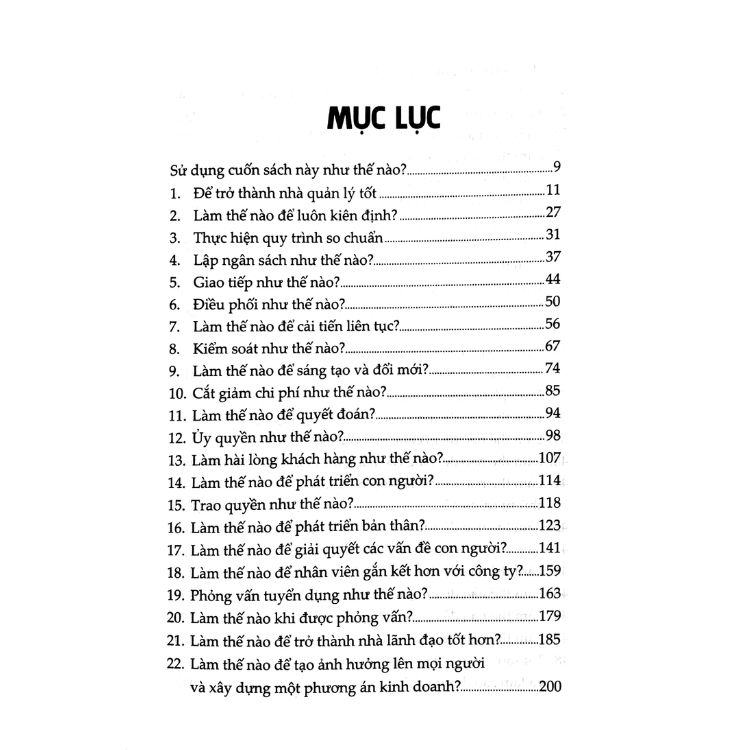 MỤC LỤC

Sử dụng cuốn sách này như thế nào? 9
1. Để trở thành nhà quản lý tốt 11
2. Làm thế nào để luôn kiên định? 27
3. Thực hiện quy trình so chuẩn 31
4. Lập ngân sách như thế nào? 37
5. Giao tiếp như thế nào? 44
6. Điều phối như thế nào? 50
7. Làm thế nào để cải tiến liên tục? 56
8. Kiểm soát như thế nào? 67
9. Làm thế nào để sáng tạo và đổi mới? 74
10. Cắt giảm chi phí như thế nào? 85
11. Làm thế nào để quyết đoán? 94
12. Ủy quyền như thế nào? 98
13. Làm hài lòng khách hàng như thế nào? 107
14. Làm thế nào để phát triển con người? 114
15. Trao quyền như thế nào? 118
16. Làm thế nào để phát triển bản thân? 123
17. Làm thế nào để giải quyết các vấn đề con người? 141
18. Làm thế nào để nhân viên gắn kết hơn với công ty? 159
19. Phỏng vấn tuyển dụng như thế nào? 163
20. Làm thế nào khi được phỏng vấn? 179
21. Làm thế nào để trở thành nhà lãnh đạo tốt hơn? 185
22. Làm thế nào để tạo ảnh hưởng lên mọi người và xây dựng một phương án kinh doanh? 200